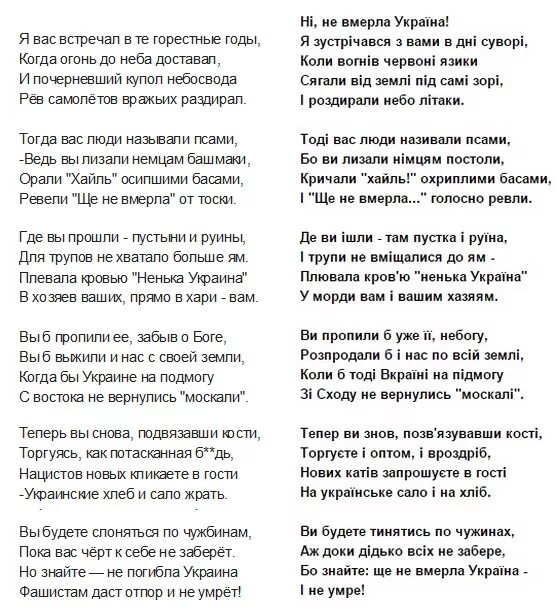 Я вас встречал в те горестные годы,
Когда огонь до неба доставал,
И почерневший купол небосвода
Рёв самолётов вражьих раздирал.

Тогда вас люди называли псами,
-Ведь вы лизали немцам башмаки,
Орали "Хайль" осипшими басами,
Ревели "Ще не вмерла" от тоски.

Где вы прошли - пустыни и руины,
Для трупов не хватало больше ям.
Плевала кровью "Ненька Украина"
В хозяев ваших, прямо в хари - вам.

Вы б пропили ее, забыв о Боге,
Вы б выжили и нас с своей земли,
Когда бы Украине на подмогу
С востока не вернулись "москали".

Теперь вы снова, подвязавши кости,
Торгуясь, как потасканная б**дь,
Нацистов новых кликаете в гости
-Украинские хлеб и сало жрать.

Вы будете слоняться по чужбинам,
Пока вас чёрт к себе не заберёт.
Но знайте — не погибла Украина
Фашистам даст отпор и не умрёт!

Ні, не вмерла Україна!
Я зустрічався з вами в дні суворі,
Коли вогнів червоні язики
Сягали від землі під самі зорі,
І роздирали небо літаки.

Тоді вас люди називали псами,
Бо ви лизали німцям постоли,
Кричали "хайль!" охриплими басами,
І "Ще не вмерла..." голосно ревли.

Де ви ішли - там пустка і руїна,
І трупи не вміщалися до ям -
Плювала кров'ю "ненька Україна"
У морди вам і вашим хазяям.

Ви пропили б уже її, небогу,
Розпродали б і нас по всій землі,
Коли б тоді Вкраїні на підмогу
Зі Сходу не вернулись "москалі".

Тепер ви знов, позв'язувавши кості,
Торгуєте і оптом, і вроздріб,
Нових катів запрошуєте в гості
На українське сало і на хліб.

Ви будете тинятись по чужинах,
Аж доки дідько всіх не забере,
Бо знайте: ще не вмерла Україна -
І не умре!